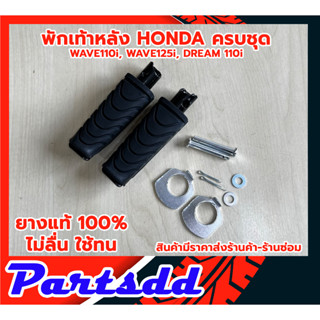 พักเท้าหลัง HONDA ครบชุด
WAVE110i, WAVE125i, DREAM 110i

ยางแท้ 100%
ไม่ลื่น ใช้ทน

สินค้ามีราคาส่งร้านค้า-ร้านซ่อม

Partsdd